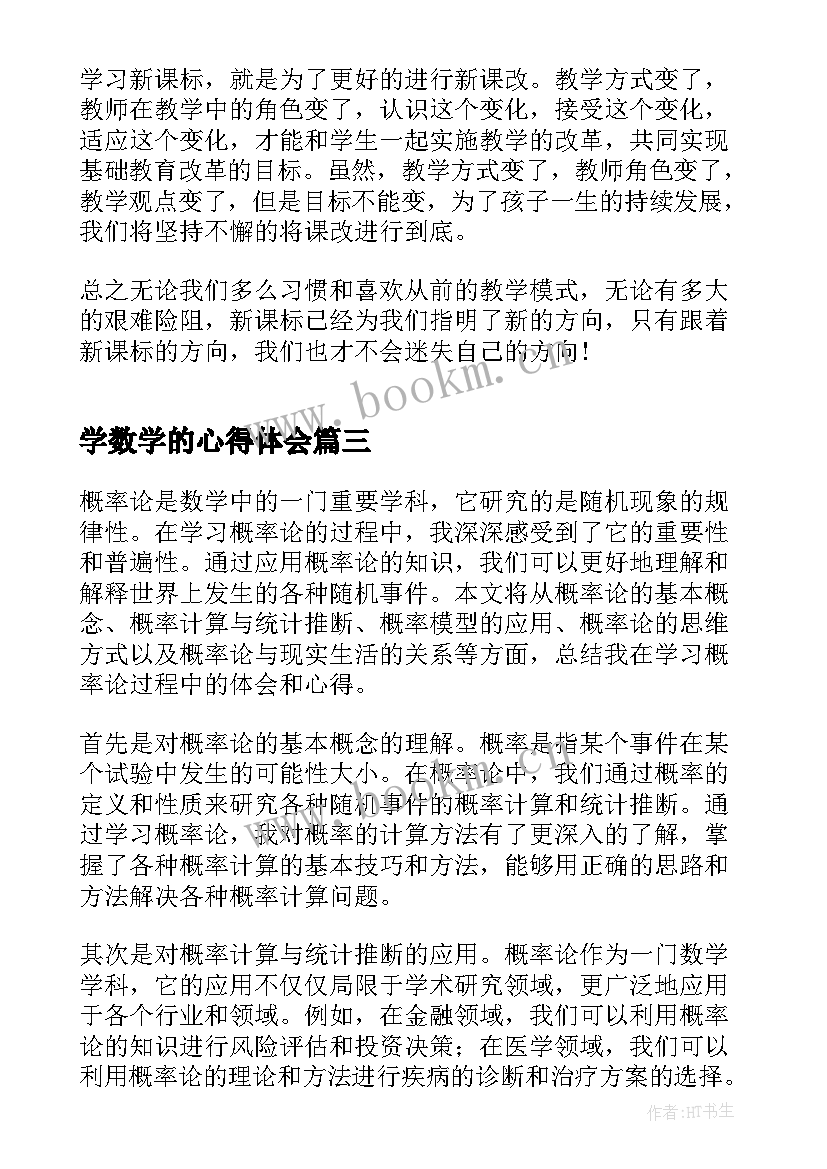 学习新课标，就是为了更好的进行新课改。教学方式变了，教师在教学中的角色变了，认识这个变化，接受这个变化，适应这个变化，才能和学生一起实施教学的改革，共同实现基础教育改革的目标。虽然，教学方式变了，教师角色变了，教学观点变了，但是目标不能变，为了孩子一生的持续发展，我们将坚持不懈的将课改进行到底。

总之无论我们多么习惯和喜欢从前的教学模式，无论有多大的艰难险阻，新课标已经为我们指明了新的方向，只有跟着新课标的方向，我们也才不会迷失自己的方向！

www.bookm.cn

学数学的心得体会篇三

概率论是数学中的一门重要学科，它研究的是随机现象的规律性。在学习概率论的过程中，我深深感受到了它的重要性和普遍性。通过应用概率论的知识，我们可以更好地理解和解释世界上发生的各种随机事件。本文将从概率论的基本概念、概率计算与统计推断、概率模型的应用、概率论的思维方式以及概率论与现实生活的关系等方面，总结我在学习概率论过程中的体会和心得。

首先是对概率论的基本概念的理解。概率是指某个事件在某个试验中发生的可能性大小。在概率论中，我们通过概率的定义和性质来研究各种随机事件的概率计算和统计推断。通过学习概率论，我对概率的计算方法有了更深入的了解，掌握了各种概率计算的基本技巧和方法，能够用正确的思路和方法解决各种概率计算问题。

其次是对概率计算与统计推断的应用。概率论作为一门数学学科，它的应用不仅仅局限于学术研究领域，更广泛地应用于各个行业和领域。例如，在金融领域，我们可以利用概率论的知识进行风险评估和投资决策；在医学领域，我们可以利用概率论的理论和方法进行疾病的诊断和治疗方案的选择。

作者:HT书生